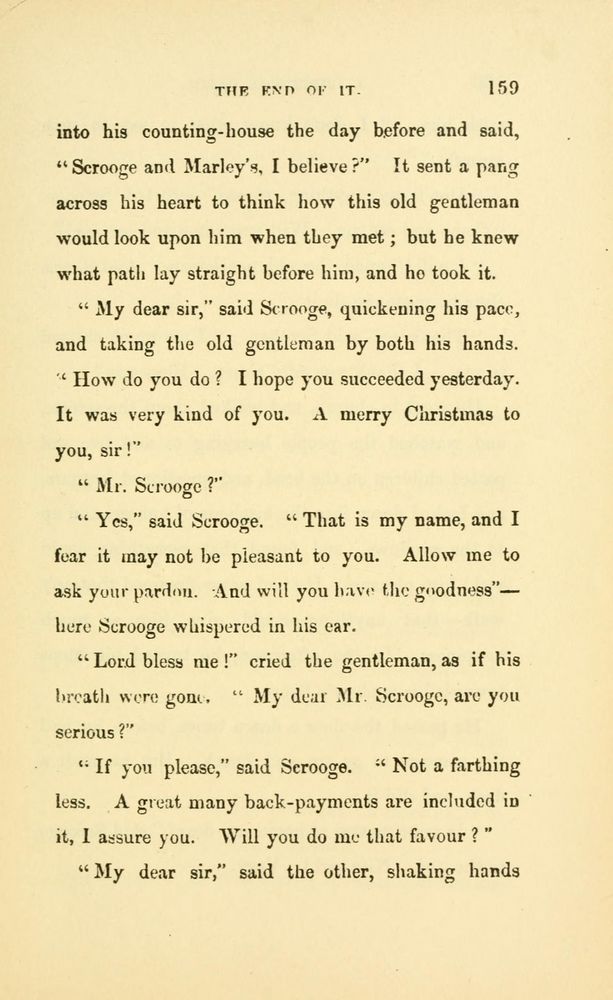 THE END OF IT. 159

into his counting-house the day before and said, "Scrooge and Marley's, I believe?" It sent a pang across his heart to think how this old gentleman would look upon him when they met; but he knew what path lay straight before him, and he took it.

"My dear sir," said Scrooge, quickening his pace, and taking the old gentleman by both his hands. "How do you do? I hope you succeeded yesterday. It was very kind of you. A merry Christmas to you, sir!"

"Mr. Scrooge?"

"Yes," said Scrooge. "That is my name, and I fear it may not be pleasant to you. Allow me to ask your pardon. And will you have the goodness"—here Scrooge whispered in his ear.

"Lord bless me!" cried the gentleman, as if his breath were gone. "My dear Mr. Scrooge, are you serious?"

"If you please," said Scrooge. "Not a farthing less. A great many back-payments are included in it, I assure you. Will you do me that favour?"

"My dear sir," said the other, shaking hands